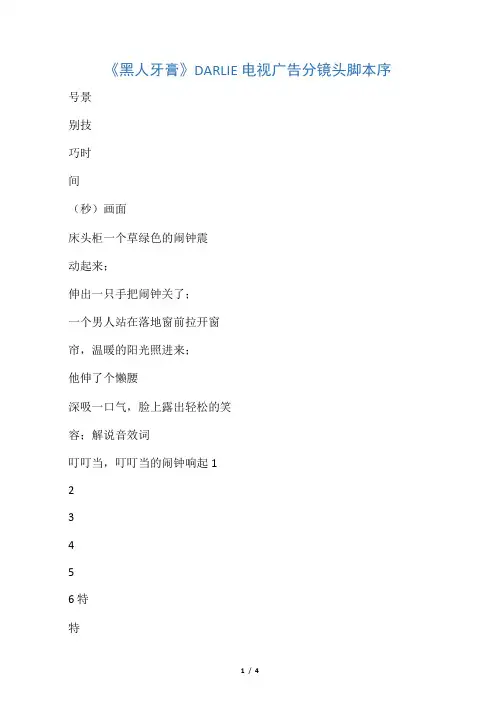 《黑人牙膏》DARLIE 电视广告分镜头脚本序

号景

别技

巧时

间

（秒）画面

床头柜一个草绿色的闹钟震

动起来；

伸出一只手把闹钟关了；

一个男人站在落地窗前拉开窗

帘，温暖的阳光照进来；

他伸了个懒腰

深吸一口气，脸上露出轻松的笑

容；解说音效词

叮叮当，叮叮当的闹钟响起 1

2

3

4

5

6 特

特

1 / 4